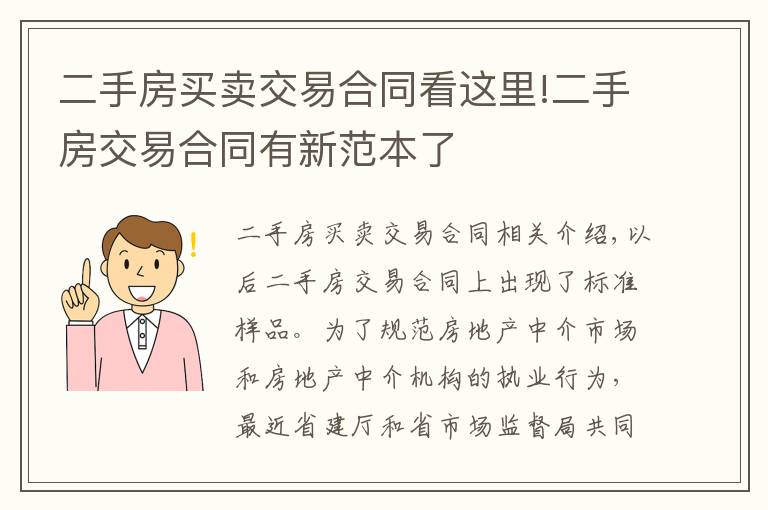 二手房买卖交易合同看这里!二手房交易合同有新范本了

二手房买卖交易合同相关介绍，以后二手房交易合同上出现了标准样品。为了规范房地产中介市场和房地产中介机构的执业行为，最近省建厅和省市场监督局共同